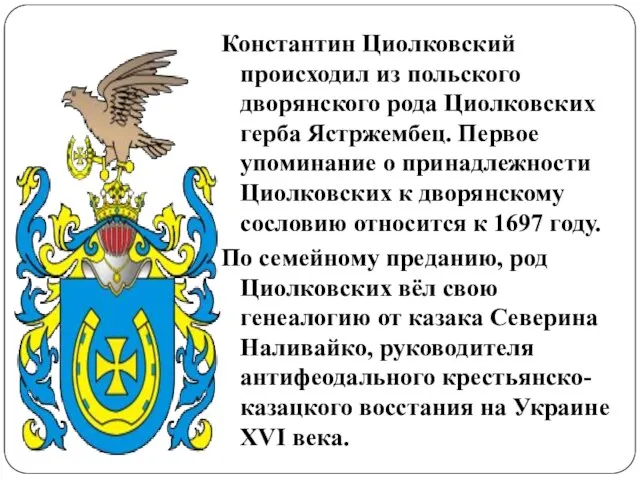 Константин Циолковский происходил из польского дворянского рода Циолковских герба Ястржембец. Первое упоминание о принадлежности Циолковских к дворянскому сословию относится к 1697 году.

По семейному преданию, род Циолковских вёл свою генеалогию от казака Северина Наливайко, руководителя антифеодального крестьянско-казацкого восстания на Украине XVI века.